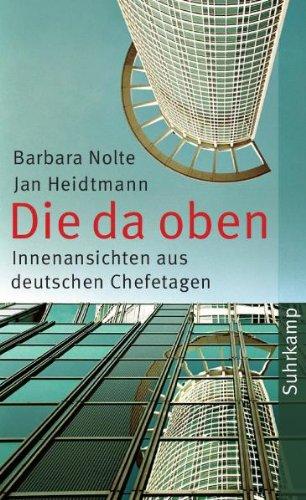 Barbara Nolte
Jan Heidtmann

Die da oben

Innenansichten aus deutschen Chefetagen

Suhrkamp